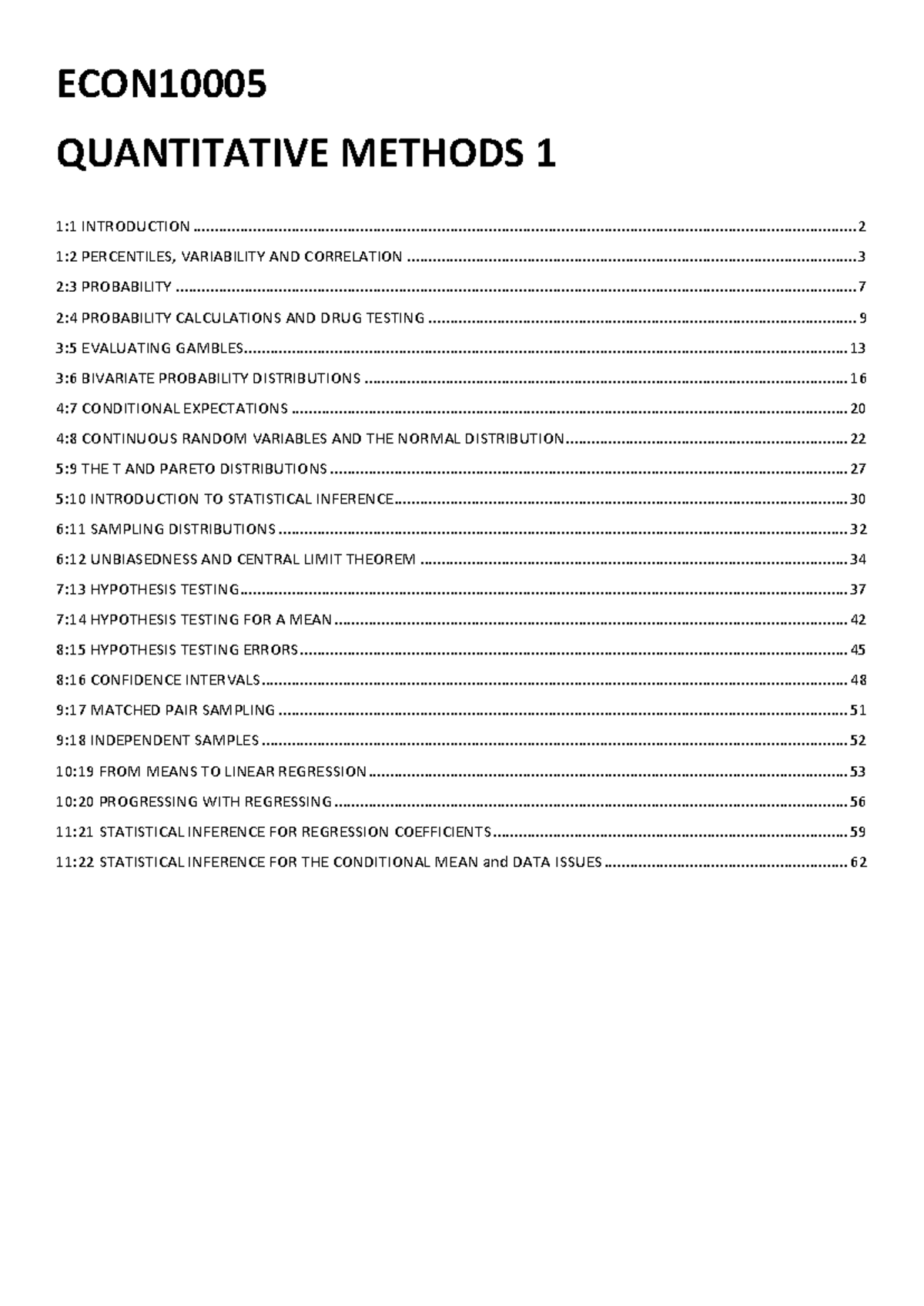 ECON10005

QUANTITATIVE METHODS 1

1:1 INTRODUCTION 2

1:2 PERCENTILES, VARIABILITY AND CORRELATION 3

2:3 PROBABILITY 7

2:4 PROBABILITY CALCULATIONS AND DRUG TESTING 9

3:5 EVALUATING GAMBLES 13

3:6 BIVARIATE PROBABILITY DISTRIBUTIONS 16

4:7 CONDITIONAL EXPECTATIONS 20

4:8 CONTINUOUS RANDOM VARIABLES AND THE NORMAL DISTRIBUTION 22

5:9 THE T AND PARETO DISTRIBUTIONS 27

5:10 INTRODUCTION TO STATISTICAL INFERENCE 30

6:11 SAMPLING DISTRIBUTIONS 32

6:12 UNBIASEDNESS AND CENTRAL LIMIT THEOREM 34

7:13 HYPOTHESIS TESTING 37

7:14 HYPOTHESIS TESTING FOR A MEAN 42

8:15 HYPOTHESIS TESTING ERRORS 45

8:16 CONFIDENCE INTERVALS 48

9:17 MATCHED PAIR SAMPLING 51

9:18 INDEPENDENT SAMPLES 52

10:19 FROM MEANS TO LINEAR REGRESSION 53

10:20 PROGRESSING WITH REGRESSING 56

11:21 STATISTICAL INFERENCE FOR REGRESSION COEFFICIENTS 59

11:22 STATISTICAL INFERENCE FOR THE CONDITIONAL MEAN and DATA ISSUES 62